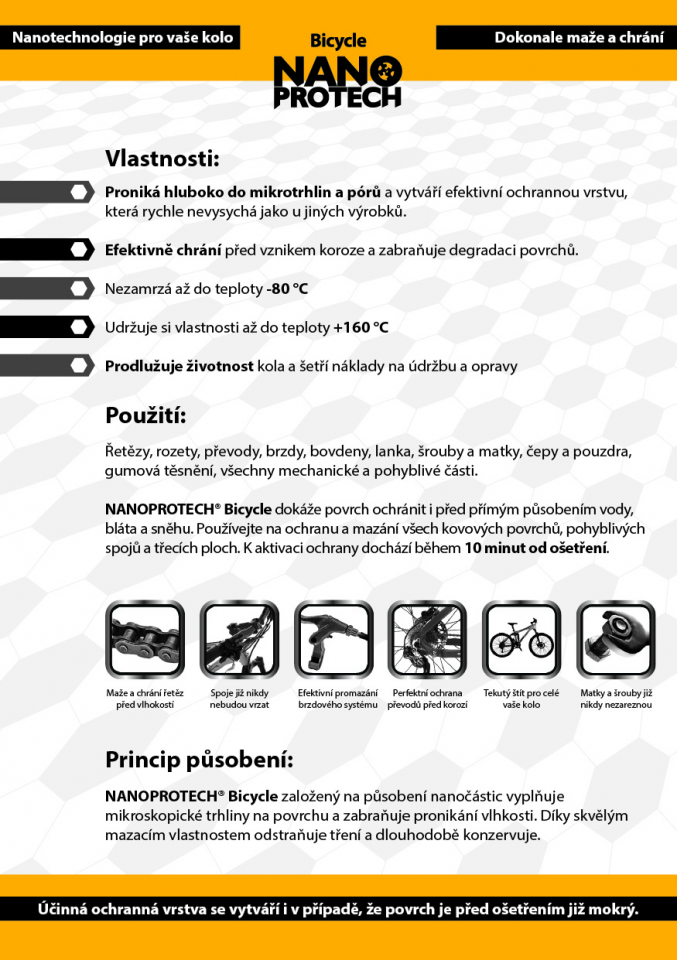 Nanotechnologie pro vaše kolo

Bicycle
NANO PROTECH

Dokonale maže a chrání

Vlastnosti:

Proniká hluboko do mikrotrhlin a pórů a vytváří efektivní ochrannou vrstvu, která rychle nevysychá jako u jiných výrobků.

Efektivně chrání před vznikem koroze a zabraňuje degradaci povrchů.

Nezamrzá až do teploty -80 °C

Udržuje si vlastnosti až do teploty +160 °C

Prodlužuje životnost kola a šetří náklady na údržbu a opravy

Použití:

Řetězy, rozety, převody, brzdy, bovdeny, lanka, šrouby a matky, čepy a pouzdra, gumová těsnění, všechny mechanické a pohyblivé části.

NANOPROTECH® Bicycle dokáže povrch ochránit i před přímým působením vody, bláta a sněhu. Používejte na ochranu a mazání všech kovových povrchů, pohyblivých spojů a třecích ploch. K aktivaci ochrany dochází během 10 minut od ošetření.

Maže a chrání řetěz před vlhkostí

Spoje již nikdy nebudou vrzat

Efektivní promazání brzdového systému

Perfektní ochrana převodů před korozí

Tekutý štít pro celé vaše kolo

Matky a šrouby již nikdy nezareznou

Princip působení:

NANOPROTECH® Bicycle založený na působení nanočástic vyplňuje mikroskopické trhliny na povrchu a zabraňuje pronikání vlhkosti. Díky skvělým mazacím vlastnostem odstraňuje tření a dlouhodobě konzervuje.

Účinná ochranná vrstva se vytváří i v případě, že povrch je před ošetřením již mokrý.